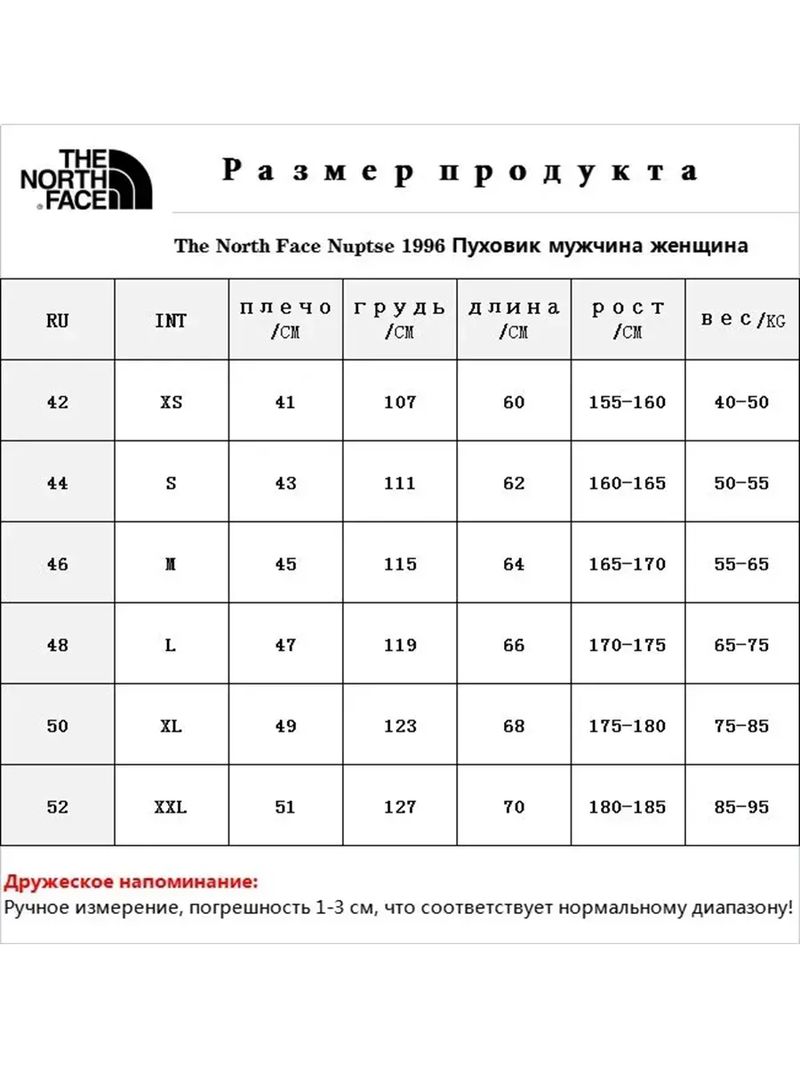 THE NORTH FACE

Размер продукта

The North Face Nuptse 1996 Пуховик мужчина женщина

| RU | INT | плечо /CM | грудь /CM | длина /CM | рост /CM | вес/KG |
|---|---|---|---|---|---|---|
| 42 | XS | 41 | 107 | 60 | 155-160 | 40-50 |
| 44 | S | 43 | 111 | 62 | 160-165 | 50-55 |
| 46 | M | 45 | 115 | 64 | 165-170 | 55-65 |
| 48 | L | 47 | 119 | 66 | 170-175 | 65-75 |
| 50 | XL | 49 | 123 | 68 | 175-180 | 75-85 |
| 52 | XXL | 51 | 127 | 70 | 180-185 | 85-95 |

Дружеское напоминание:
Ручное измерение, погрешность 1-3 см, что соответствует нормальному диапазону!